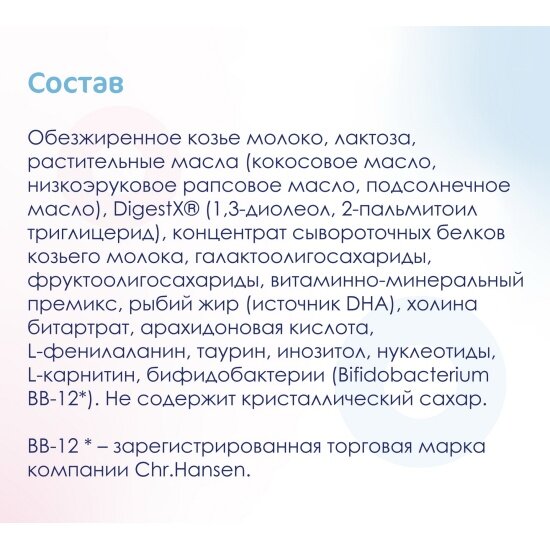 Состав

Обезжиренное козье молоко, лактоза, растительные масла (кокосовое масло, низкоэруковое рапсовое масло, подсолнечное масло), DigestX® (1,3-диолеол, 2-пальмитоил триглицерид), концентрат сывороточных белков козьего молока, галактоолигосахариды, фруктоолигосахариды, витаминно-минеральный премикс, рыбий жир (источник DHA), холина битартрат, арахидоновая кислота, L-фенилаланин, таурин, инозитол, нуклеотиды, L-карнитин, бифидобактерии (Bifidobacterium BB-12*). Не содержит кристаллический сахар.

BB-12 * – зарегистрированная торговая марка компании Chr.Hansen.